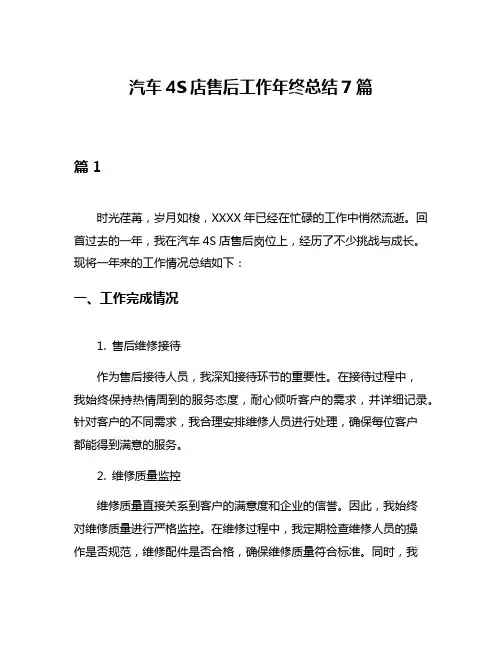 汽车 4S 店售后工作年终总结 7 篇

篇 1

时光荏苒，岁月如梭，XXXX 年已经在忙碌的工作中悄然流逝。回首过去的一年，我在汽车 4S 店售后岗位上，经历了不少挑战与成长。现将一年来的工作情况总结如下：

一、工作完成情况

1. 售后维修接待

作为售后接待人员，我深知接待环节的重要性。在接待过程中，我始终保持热情周到的服务态度，耐心倾听客户的需求，并详细记录。针对客户的不同需求，我合理安排维修人员进行处理，确保每位客户都能得到满意的服务。

2. 维修质量监控

维修质量直接关系到客户的满意度和企业的信誉。因此，我始终对维修质量进行严格监控。在维修过程中，我定期检查维修人员的操作是否规范，维修配件是否合格，确保维修质量符合标准。同时，我